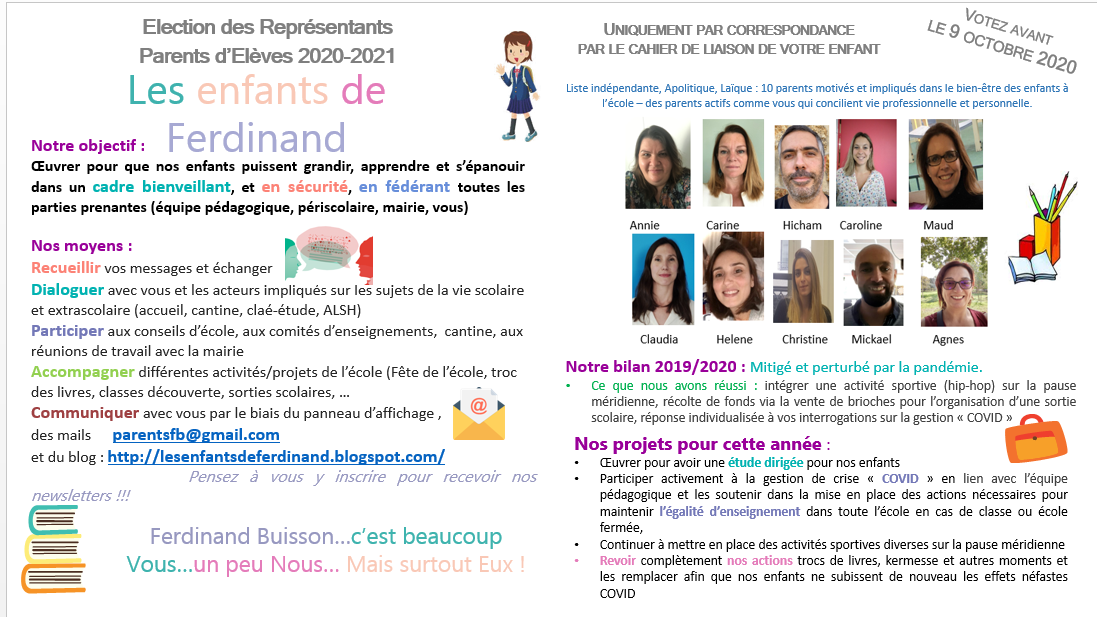 Election des Représentants
Parents d'Elèves 2020-2021

Les enfants de Ferdinand

Notre objectif :
Œuvrer pour que nos enfants puissent grandir, apprendre et s'épanouir dans un cadre bienveillant, et en sécurité, en fédérant toutes les parties prenantes (équipe pédagogique, périscolaire, mairie, vous)

Nos moyens :
Recueillir vos messages et échanger
Dialoguer avec vous et les acteurs impliqués sur les sujets de la vie scolaire et extrascolaire (accueil, cantine, claé-étude, ALSH)
Participer aux conseils d'école, aux comités d'enseignements, cantine, aux réunions de travail avec la mairie
Accompagner différentes activités/projets de l'école (Fête de l'école, troc des livres, classes découverte, sorties scolaires, ...
Communiquer avec vous par le biais du panneau d'affichage , des mails parentsfb@gmail.com
et du blog : http://lesenfantsdeferdinand.blogspot.com/
Pensez à vous y inscrire pour recevoir nos newsletters !!!

Ferdinand Buisson…c'est beaucoup
Vous…un peu Nous… Mais surtout Eux !

UNIQUEMENT PAR CORRESPONDANCE
PAR LE CAHIER DE LIAISON DE VOTRE ENFANT

VOTEZ AVANT
LE 9 OCTOBRE 2020

Liste indépendante, Apolitique, Laïque : 10 parents motivés et impliqués dans le bien-être des enfants à l'école – des parents actifs comme vous qui concilient vie professionnelle et personnelle.

Annie Carine Hicham Caroline Maud
Claudia Helene Christine Mickael Agnes

Notre bilan 2019/2020 : Mitigé et perturbé par la pandémie.
• Ce que nous avons réussi : intégrer une activité sportive (hip-hop) sur la pause méridienne, récolte de fonds via la vente de brioches pour l'organisation d'une sortie scolaire, réponse individualisée à vos interrogations sur la gestion « COVID »

Nos projets pour cette année :
• Œuvrer pour avoir une étude dirigée pour nos enfants
• Participer activement à la gestion de crise « COVID » en lien avec l'équipe pédagogique et les soutenir dans la mise en place des actions nécessaires pour maintenir l'égalité d'enseignement dans toute l'école en cas de classe ou école fermée,
• Continuer à mettre en place des activités sportives diverses sur la pause méridienne
• Revoir complètement nos actions trocs de livres, kermesse et autres moments et les remplacer afin que nos enfants ne subissent de nouveau les effets néfastes COVID